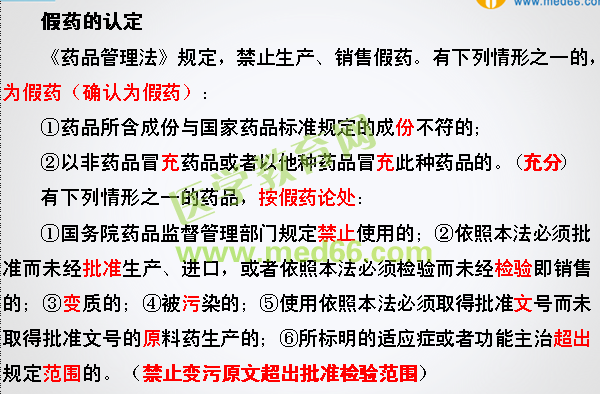 www.med66.com

假药的认定

《药品管理法》规定，禁止生产、销售假药。有下列情形之一的，为假药（确认为假药）：

①药品所含成份与国家药品标准规定的成份不符的；

②以非药品冒充药品或者以他种药品冒充此种药品的。（充分）

有下列情形之一的药品，按假药论处：

①国务院药品监督管理部门规定禁止使用的；②依照本法必须批准而未经批准生产、进口，或者依照本法必须检验而未经检验即销售的；③变质的；④被污染的；⑤使用依照本法必须取得批准文号而未取得批准文号的原料药生产的；⑥所标明的适应症或者功能主治超出规定范围的。（禁止变污原文超出批准检验范围）

医学教育网

www.med66.com